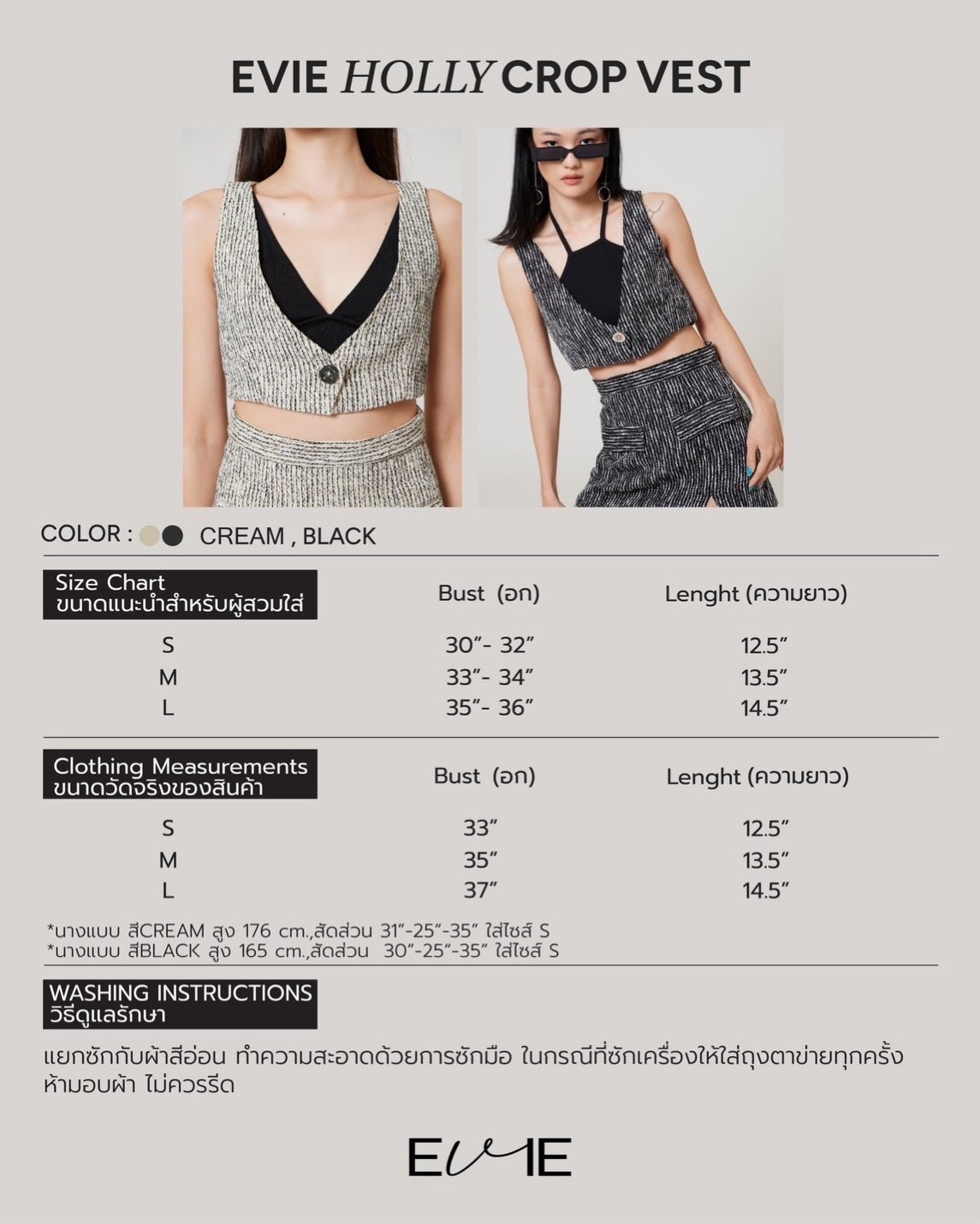 EVIE HOLLY CROP VEST

COLOR : CREAM , BLACK

| Size Chart ขนาดแนะนำสำหรับผู้สวมใส่ | Bust (อก) | Lenght (ความยาว) |
|---|---|---|
| S | 30"- 32" | 12.5" |
| M | 33"- 34" | 13.5" |
| L | 35"- 36" | 14.5" |

| Clothing Measurements ขนาดวัดจริงของสินค้า | Bust (อก) | Lenght (ความยาว) |
|---|---|---|
| S | 33" | 12.5" |
| M | 35" | 13.5" |
| L | 37" | 14.5" |

*นางแบบ สีCREAM สูง 176 cm.,สัดส่วน 31"-25"-35" ใส่ไซส์ S
*นางแบบ สีBLACK สูง 165 cm.,สัดส่วน 30"-25"-35" ใส่ไซส์ S

WASHING INSTRUCTIONS
วิธีดูแลรักษา

แยกซักกับผ้าสีอ่อน ทำความสะอาดด้วยการซักมือ ในกรณีที่ซักเครื่องให้ใส่ถุงตาข่ายทุกครั้ง ห้ามอบผ้า ไม่ควรรีด

EVIE